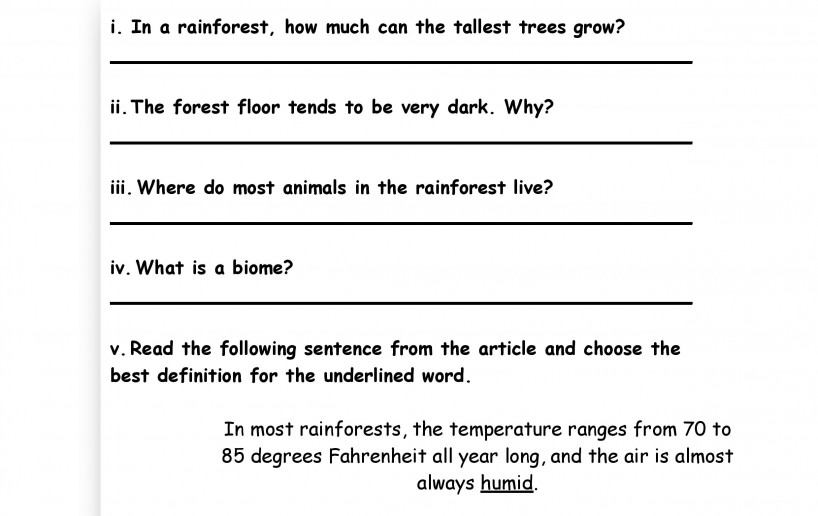 i. In a rainforest, how much can the tallest trees grow?

____

ii. The forest floor tends to be very dark. Why?

____

iii. Where do most animals in the rainforest live?

____

iv. What is a biome?

____

v. Read the following sentence from the article and choose the best definition for the underlined word.

In most rainforests, the temperature ranges from 70 to 85 degrees Fahrenheit all year long, and the air is almost always humid.